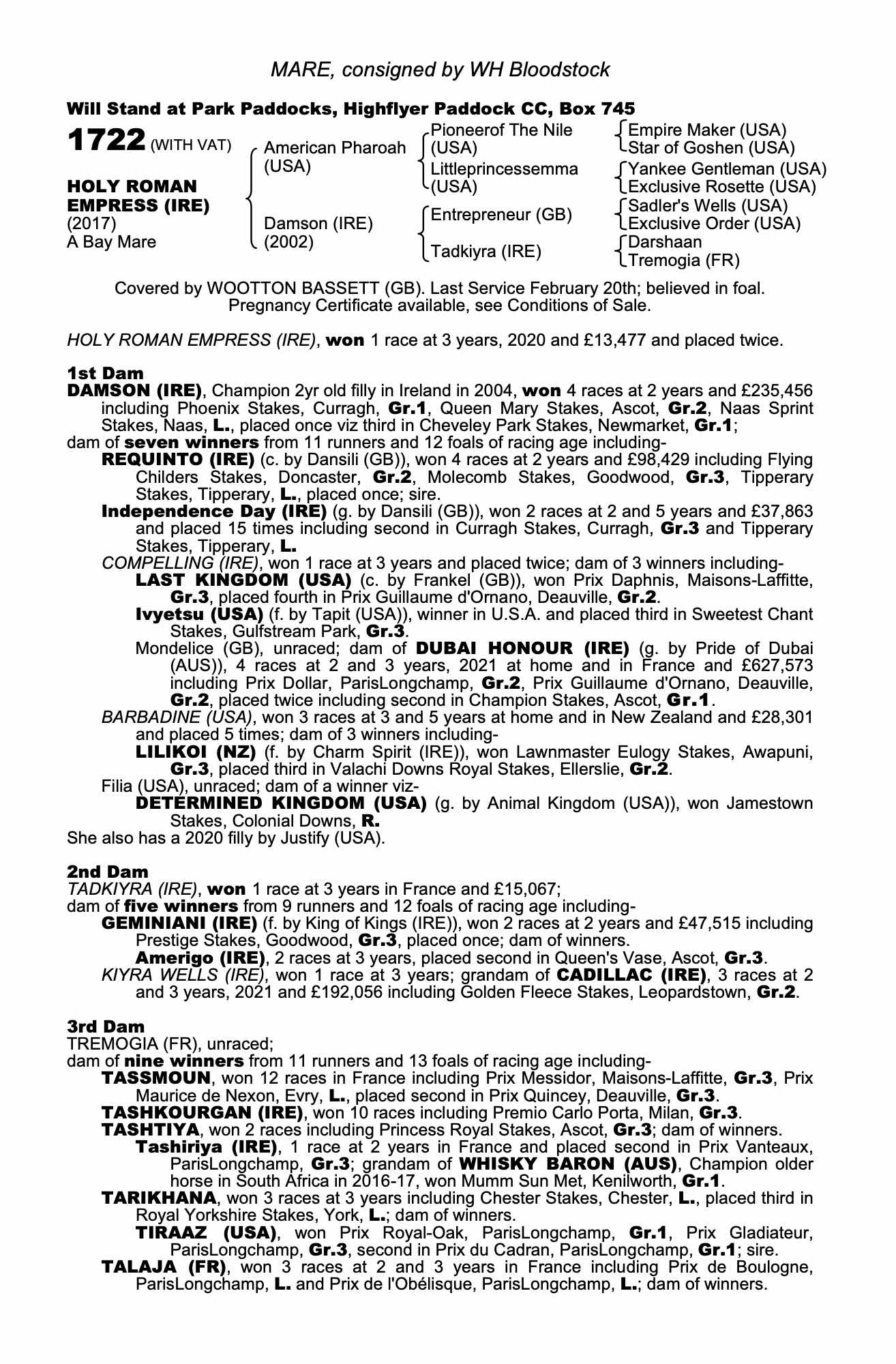 MARE, consigned by WH Bloodstock

Will Stand at Park Paddocks, Highflyer Paddock CC, Box 745

1722 (WITH VAT)

HOLY ROMAN EMPRESS (IRE) (2017) A Bay Mare

American Pharoah (USA)

Damson (IRE) (2002)

Pioneerof The Nile (USA)

Littleprincessemma (USA)

Entrepreneur (GB)

Tadkiyra (IRE)

Empire Maker (USA)
Star of Goshen (USA)

Yankee Gentleman (USA)
Exclusive Rosette (USA)

Sadler's Wells (USA)
Exclusive Order (USA)

Darshaan
Tremogia (FR)

Covered by WOOTTON BASSETT (GB). Last Service February 20th; believed in foal. Pregnancy Certificate available, see Conditions of Sale.

HOLY ROMAN EMPRESS (IRE), won 1 race at 3 years, 2020 and £13,477 and placed twice.

1st Dam
DAMSON (IRE), Champion 2yr old filly in Ireland in 2004, won 4 races at 2 years and £235,456 including Phoenix Stakes, Curragh, Gr.1, Queen Mary Stakes, Ascot, Gr.2, Naas Sprint Stakes, Naas, L., placed once viz third in Cheveley Park Stakes, Newmarket, Gr.1;
dam of seven winners from 11 runners and 12 foals of racing age including-
REQUINTO (IRE) (c. by Dansili (GB)), won 4 races at 2 years and £98,429 including Flying Childers Stakes, Doncaster, Gr.2, Molecomb Stakes, Goodwood, Gr.3, Tipperary Stakes, Tipperary, L., placed once; sire.
Independence Day (IRE) (g. by Dansili (GB)), won 2 races at 2 and 5 years and £37,863 and placed 15 times including second in Curragh Stakes, Curragh, Gr.3 and Tipperary Stakes, Tipperary, L.
COMPELLING (IRE), won 1 race at 3 years and placed twice; dam of 3 winners including-
LAST KINGDOM (USA) (c. by Frankel (GB)), won Prix Daphnis, Maisons-Laffitte, Gr.3, placed fourth in Prix Guillaume d'Ornano, Deauville, Gr.2.
Ivyetsu (USA) (f. by Tapit (USA)), winner in U.S.A. and placed third in Sweetest Chant Stakes, Gulfstream Park, Gr.3.
Mondelice (GB), unraced; dam of DUBAI HONOUR (IRE) (g. by Pride of Dubai (AUS)), 4 races at 2 and 3 years, 2021 at home and in France and £627,573 including Prix Dollar, ParisLongchamp, Gr.2, Prix Guillaume d'Ornano, Deauville, Gr.2, placed twice including second in Champion Stakes, Ascot, Gr.1.
BARBADINE (USA), won 3 races at 3 and 5 years at home and in New Zealand and £28,301 and placed 5 times; dam of 3 winners including-
LILIKOI (NZ) (f. by Charm Spirit (IRE)), won Lawnmaster Eulogy Stakes, Awapuni, Gr.3, placed third in Valachi Downs Royal Stakes, Ellerslie, Gr.2.
Filia (USA), unraced; dam of a winner viz-
DETERMINED KINGDOM (USA) (g. by Animal Kingdom (USA)), won Jamestown Stakes, Colonial Downs, R.
She also has a 2020 filly by Justify (USA).

2nd Dam
TADKIYRA (IRE), won 1 race at 3 years in France and £15,067;
dam of five winners from 9 runners and 12 foals of racing age including-
GEMINIANI (IRE) (f. by King of Kings (IRE)), won 2 races at 2 years and £47,515 including Prestige Stakes, Goodwood, Gr.3, placed once; dam of winners.
Amerigo (IRE), 2 races at 3 years, placed second in Queen's Vase, Ascot, Gr.3.
KIYRA WELLS (IRE), won 1 race at 3 years; grandam of CADILLAC (IRE), 3 races at 2 and 3 years, 2021 and £192,056 including Golden Fleece Stakes, Leopardstown, Gr.2.

3rd Dam
TREMOGIA (FR), unraced;
dam of nine winners from 11 runners and 13 foals of racing age including-
TASSMOUN, won 12 races in France including Prix Messidor, Maisons-Laffitte, Gr.3, Prix Maurice de Nexon, Evry, L., placed second in Prix Quincey, Deauville, Gr.3.
TASHKOURGAN (IRE), won 10 races including Premio Carlo Porta, Milan, Gr.3.
TASHTIYA, won 2 races including Princess Royal Stakes, Ascot, Gr.3; dam of winners.
Tashiriya (IRE), 1 race at 2 years in France and placed second in Prix Vanteaux, ParisLongchamp, Gr.3; grandam of WHISKY BARON (AUS), Champion older horse in South Africa in 2016-17, won Mumm Sun Met, Kenilworth, Gr.1.
TARIKHANA, won 3 races at 3 years including Chester Stakes, Chester, L., placed third in Royal Yorkshire Stakes, York, L.; dam of winners.
TIRAAZ (USA), won Prix Royal-Oak, ParisLongchamp, Gr.1, Prix Gladiateur, ParisLongchamp, Gr.3, second in Prix du Cadran, ParisLongchamp, Gr.1; sire.
TALAJA (FR), won 3 races at 2 and 3 years in France including Prix de Boulogne, ParisLongchamp, L. and Prix de l'Obélisque, ParisLongchamp, L.; dam of winners.